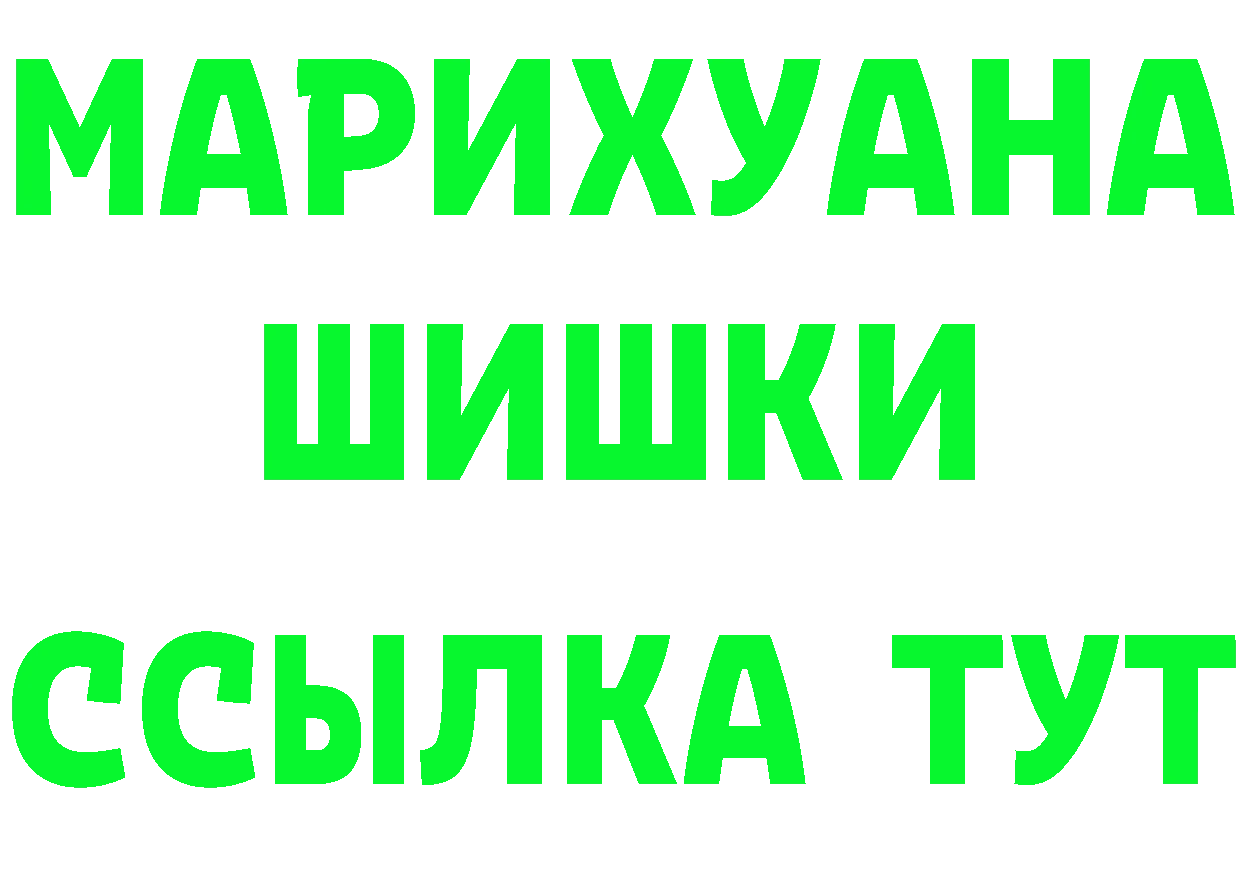 МАРИХУАНА
ШИШКИ
ССЫЛКА ТУТ